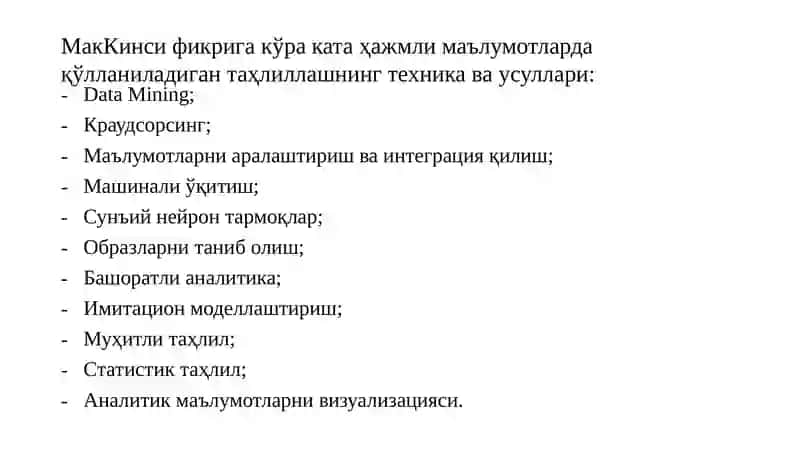 МакКинси фикрига кўра ката ҳажмли маълумотларда қўлланиладиган таҳлиллашнинг техника ва усуллари:
- Data Mining;
- Краудсорсинг;
- Маълумотларни аралаштириш ва интеграция қилиш;
- Машинали ўқитиш;
- Сунъий нейрон тармоқлар;
- Образларни таниб олиш;
- Башоратли аналитика;
- Имитацион моделлаштириш;
- Муҳитли таҳлил;
- Статистик таҳлил;
- Аналитик маълумотларни визуализацияси.